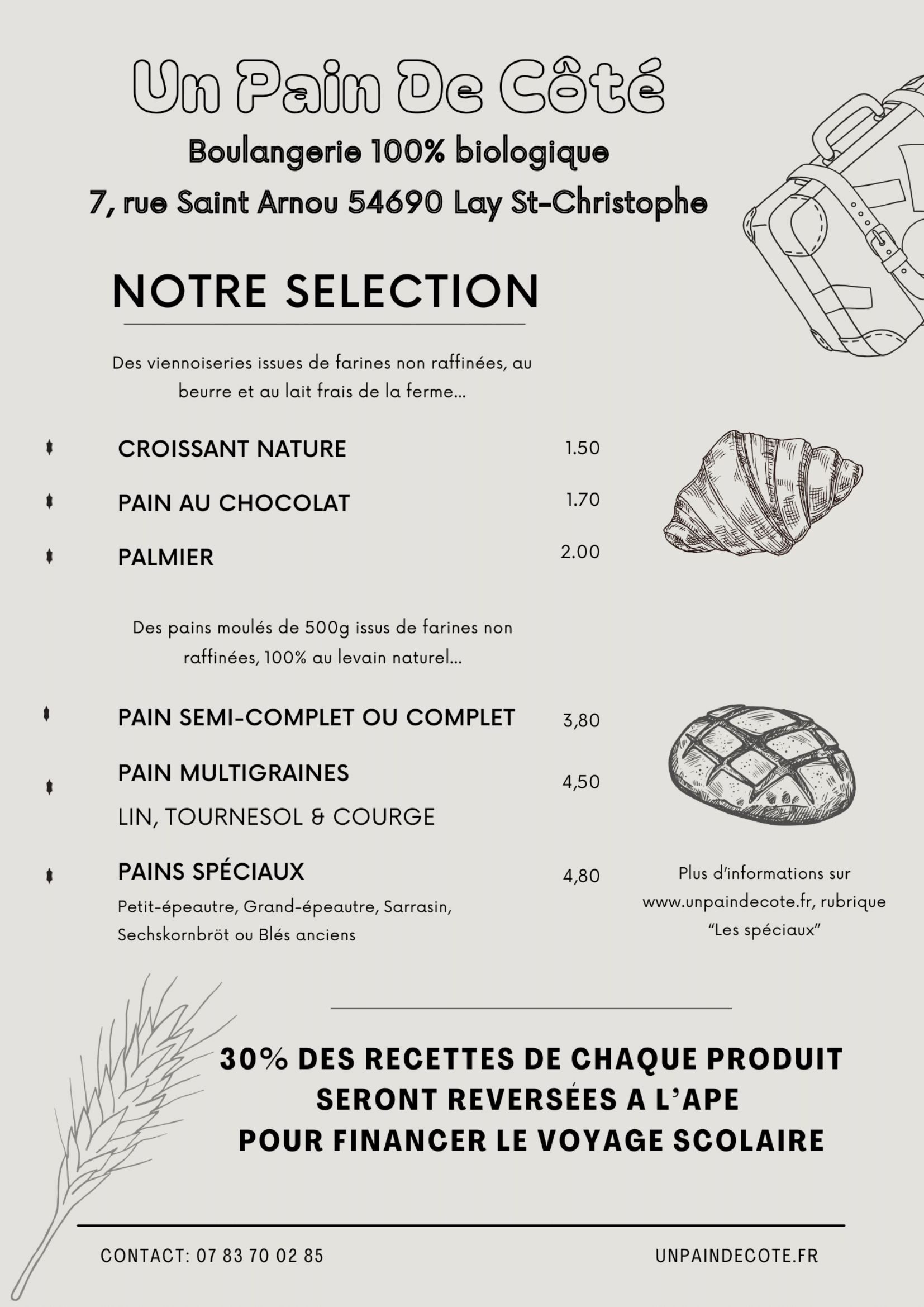 Un Pain De Côté

Boulangerie 100% biologique

7, rue Saint Arnou 54690 Lay St-Christophe

NOTRE SELECTION

Des viennoiseries issues de farines non raffinées, au beurre et au lait frais de la ferme...

CROISSANT NATURE 1.50

PAIN AU CHOCOLAT 1.70

PALMIER 2.00

Des pains moulés de 500g issus de farines non raffinées, 100% au levain naturel...

PAIN SEMI-COMPLET OU COMPLET 3,80

PAIN MULTIGRAINES 4,50
LIN, TOURNESOL & COURGE

PAINS SPÉCIAUX 4,80
Petit-épeautre, Grand-épeautre, Sarrasin, Sechskornbröt ou Blés anciens

Plus d'informations sur www.unpaindecote.fr, rubrique "Les spéciaux"

30% DES RECETTES DE CHAQUE PRODUIT SERONT REVERSÉES A L'APE POUR FINANCER LE VOYAGE SCOLAIRE

CONTACT: 07 83 70 02 85

UNPAINDECOTE.FR